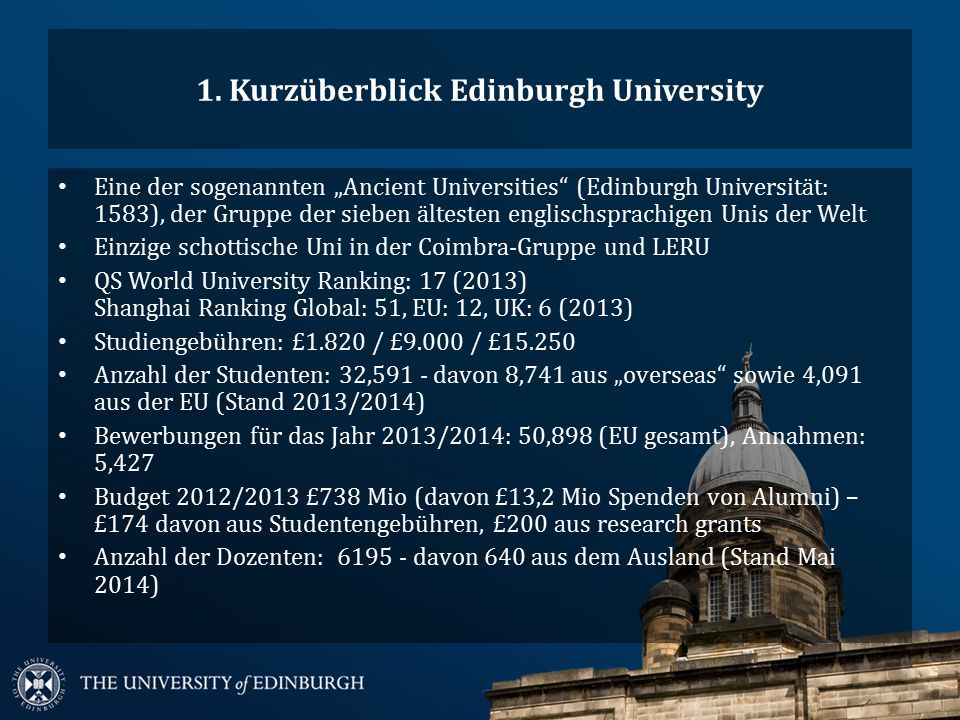 1. Kurzüberblick Edinburgh University

• Eine der sogenannten „Ancient Universities“ (Edinburgh Universität: 1583), der Gruppe der sieben ältesten englischsprachigen Unis der Welt
• Einzige schottische Uni in der Coimbra-Gruppe und LERU
• QS World University Ranking: 17 (2013)
Shanghai Ranking Global: 51, EU: 12, UK: 6 (2013)
• Studiengebühren: £1.820 / £9.000 / £15.250
• Anzahl der Studenten: 32,591 - davon 8,741 aus „overseas“ sowie 4,091 aus der EU (Stand 2013/2014)
• Bewerbungen für das Jahr 2013/2014: 50,898 (EU gesamt), Annahmen: 5,427
• Budget 2012/2013 £738 Mio (davon £13,2 Mio Spenden von Alumni) – £174 davon aus Studentengebühren, £200 aus research grants
• Anzahl der Dozenten: 6195 - davon 640 aus dem Ausland (Stand Mai 2014)

THE UNIVERSITY of EDINBURGH